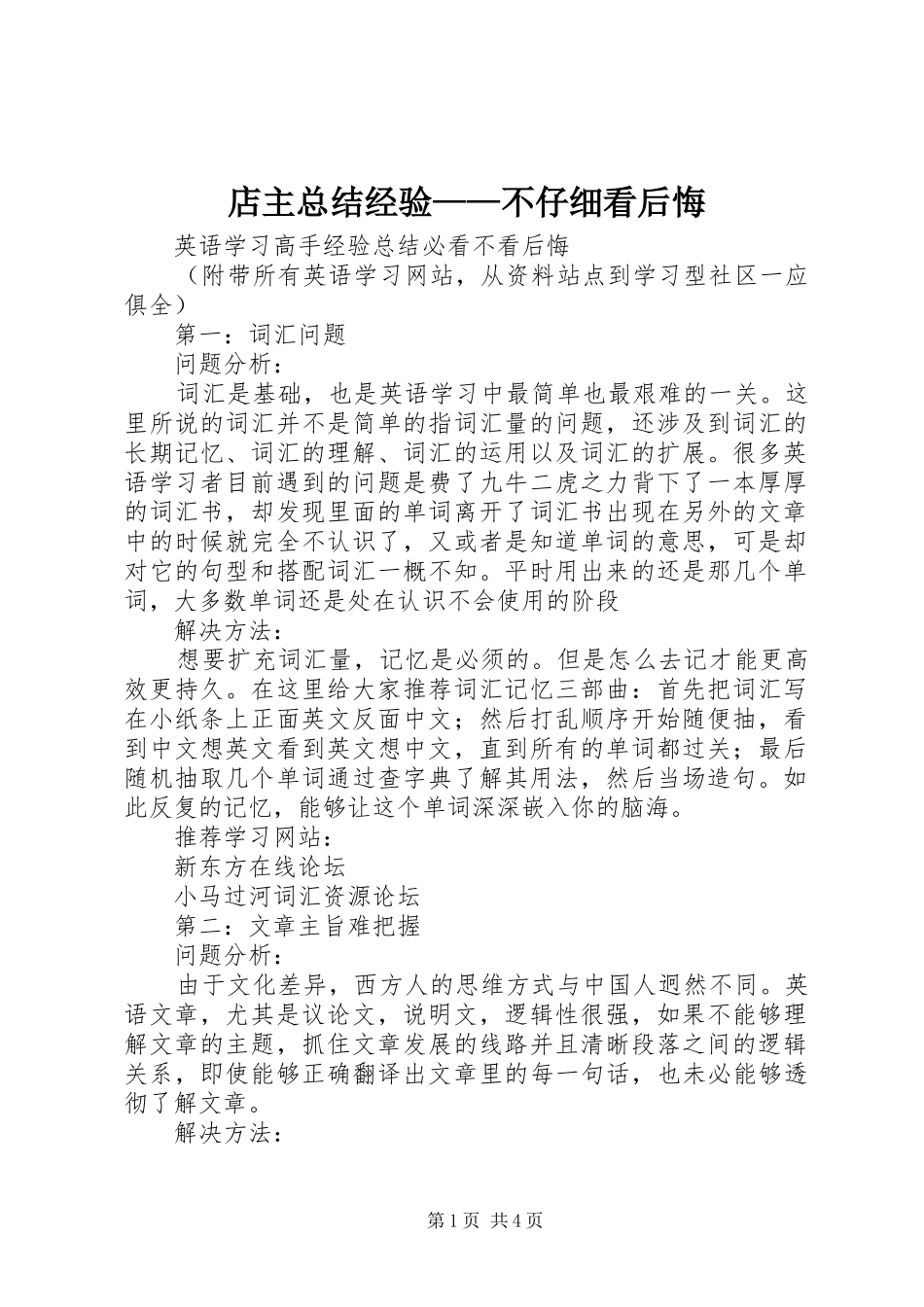 店主总结经验——不仔细看后悔

英语学习高手经验总结必看不看后悔

（附带所有英语学习网站，从资料站点到学习型社区一应俱全）

第一：词汇问题

问题分析：

词汇是基础，也是英语学习中最简单也最艰难的一关。这里所说的词汇并不是简单的指词汇量的问题，还涉及到词汇的长期记忆、词汇的理解、词汇的运用以及词汇的扩展。很多英语学习者目前遇到的问题是费了九牛二虎之力背下了一本厚厚的词汇书，却发现里面的单词离开了词汇书出现在另外的文章中的时候就完全不认识了，又或者是知道单词的意思，可是却对它的句型和搭配词汇一概不知。平时用出来的还是那几个单词，大多数单词还是处在认识不会使用的阶段

解决方法：

想要扩充词汇量，记忆是必须的。但是怎么去记才能更高效更持久。在这里给大家推荐词汇记忆三部曲：首先把词汇写在小纸条上正面英文反面中文；然后打乱顺序开始随便抽，看到中文想英文看到英文想中文，直到所有的单词都过关；最后随机抽取几个单词通过查字典了解其用法，然后当场造句。如此反复的记忆，能够让这个单词深深嵌入你的脑海。

推荐学习网站：

新东方在线论坛

小马过河词汇资源论坛

第二：文章主旨难把握

问题分析：

由于文化差异，西方人的思维方式与中国人迥然不同。英语文章，尤其是议论文，说明文，逻辑性很强，如果不能够理解文章的主题，抓住文章发展的线路并且清晰段落之间的逻辑关系，即使能够正确翻译出文章里的每一句话，也未必能够透彻了解文章。

解决方法：

第1页 共4页